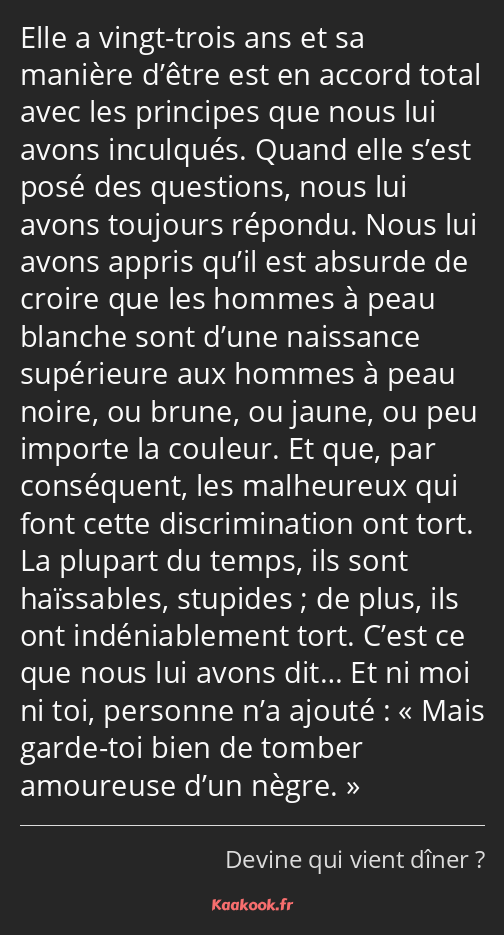 Elle a vingt-trois ans et sa manière d’être est en accord total avec les principes que nous lui avons inculqués. Quand elle s’est posé des questions, nous lui avons toujours répondu. Nous lui avons appris qu’il est absurde de croire que les hommes à peau blanche sont d’une naissance supérieure aux hommes à peau noire, ou brune, ou jaune, ou peu importe la couleur. Et que, par conséquent, les malheureux qui font cette discrimination ont tort. La plupart du temps, ils sont haïssables, stupides ; de plus, ils ont indéniablement tort. C’est ce que nous lui avons dit… Et ni moi ni toi, personne n’a ajouté : « Mais garde-toi bien de tomber amoureuse d’un nègre. »

Devine qui vient dîner ?

Kaakook.fr